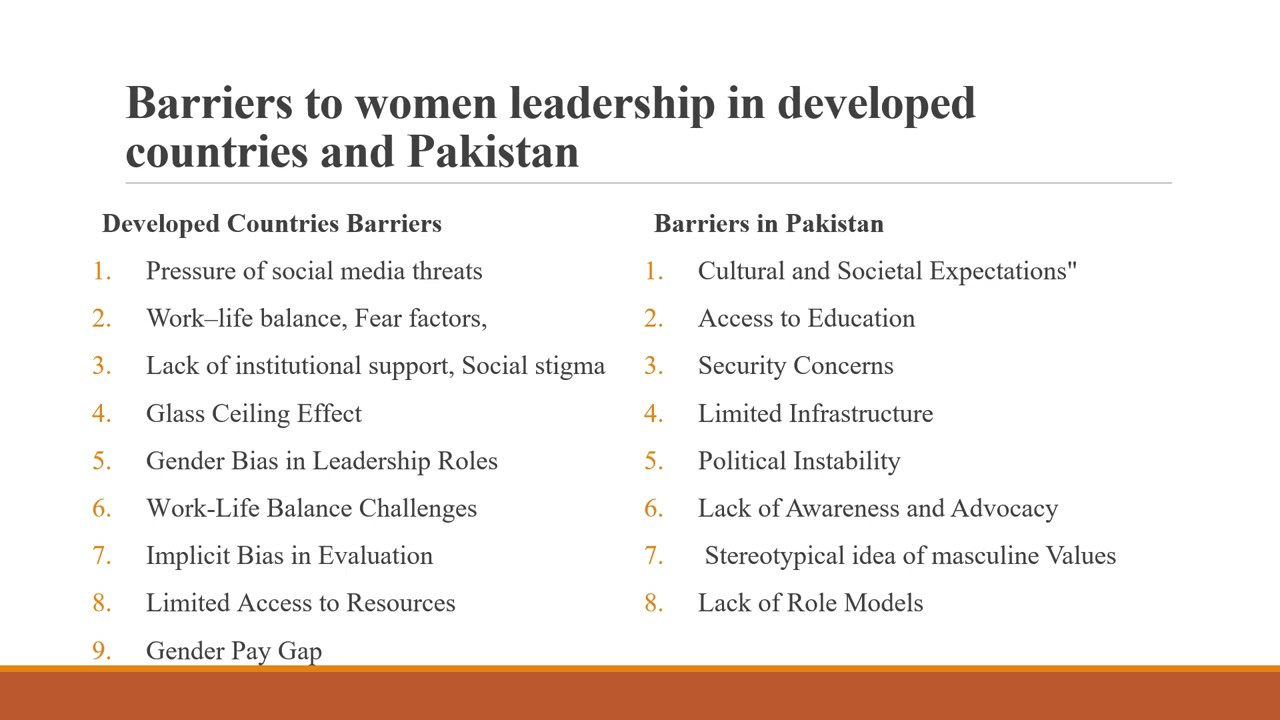 Barriers to women leadership in developed countries and Pakistan

Developed Countries Barriers

1. Pressure of social media threats
2. Work–life balance, Fear factors,
3. Lack of institutional support, Social stigma
4. Glass Ceiling Effect
5. Gender Bias in Leadership Roles
6. Work-Life Balance Challenges
7. Implicit Bias in Evaluation
8. Limited Access to Resources
9. Gender Pay Gap

Barriers in Pakistan

1. Cultural and Societal Expectations"
2. Access to Education
3. Security Concerns
4. Limited Infrastructure
5. Political Instability
6. Lack of Awareness and Advocacy
7. Stereotypical idea of masculine Values
8. Lack of Role Models